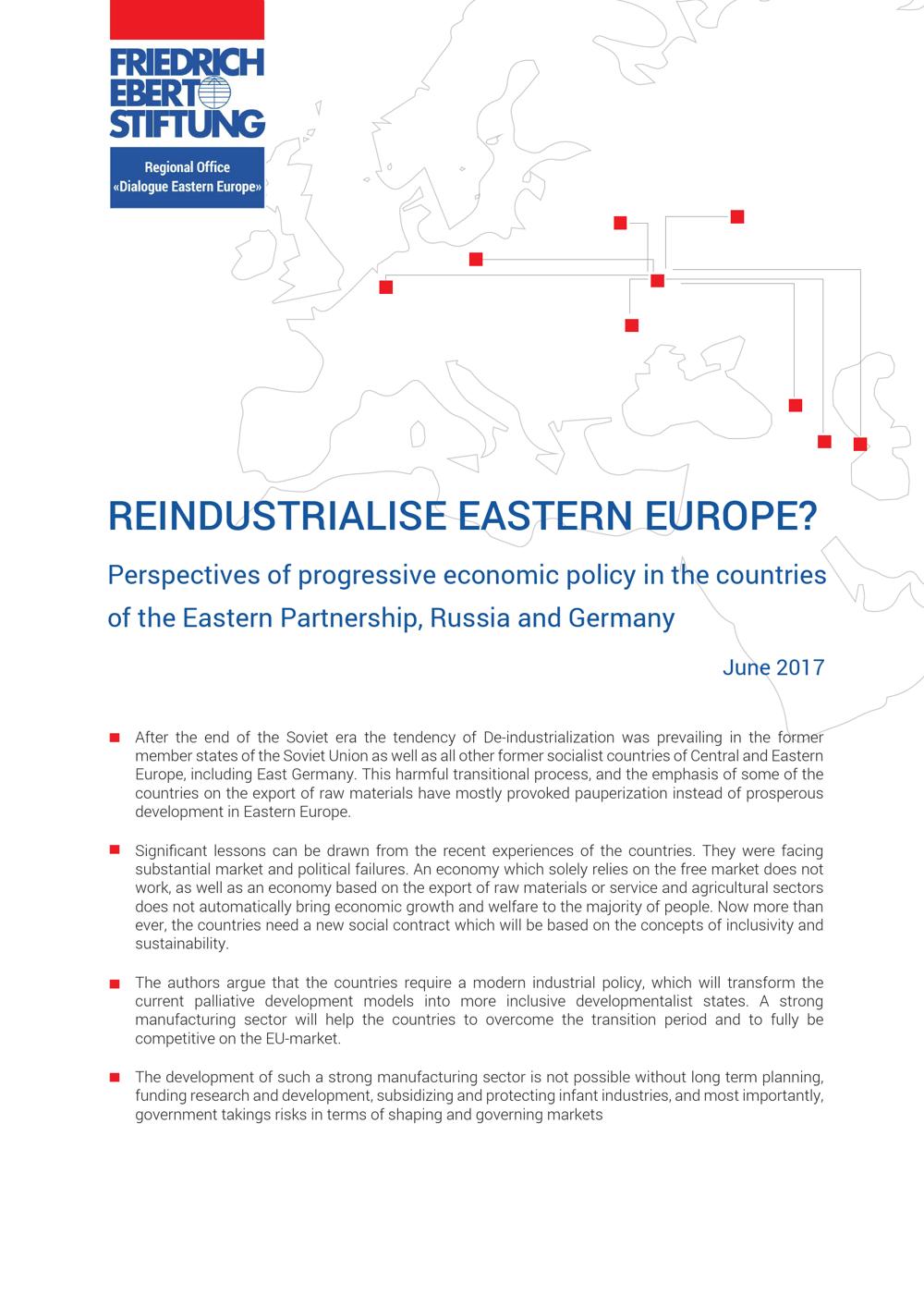 FRIEDRICH EBERT STIFTUNG

Regional Office «Dialogue Eastern Europe»

REINDUSTRIALISE EASTERN EUROPE?

Perspectives of progressive economic policy in the countries of the Eastern Partnership, Russia and Germany

June 2017

After the end of the Soviet era the tendency of De-industrialization was prevailing in the former member states of the Soviet Union as well as all other former socialist countries of Central and Eastern Europe, including East Germany. This harmful transitional process, and the emphasis of some of the countries on the export of raw materials have mostly provoked pauperization instead of prosperous development in Eastern Europe.

Significant lessons can be drawn from the recent experiences of the countries. They were facing substantial market and political failures. An economy which solely relies on the free market does not work, as well as an economy based on the export of raw materials or service and agricultural sectors does not automatically bring economic growth and welfare to the majority of people. Now more than ever, the countries need a new social contract which will be based on the concepts of inclusivity and sustainability.

The authors argue that the countries require a modern industrial policy, which will transform the current palliative development models into more inclusive developmentalist states. A strong manufacturing sector will help the countries to overcome the transition period and to fully be competitive on the EU-market.

The development of such a strong manufacturing sector is not possible without long term planning, funding research and development, subsidizing and protecting infant industries, and most importantly, government takings risks in terms of shaping and governing markets